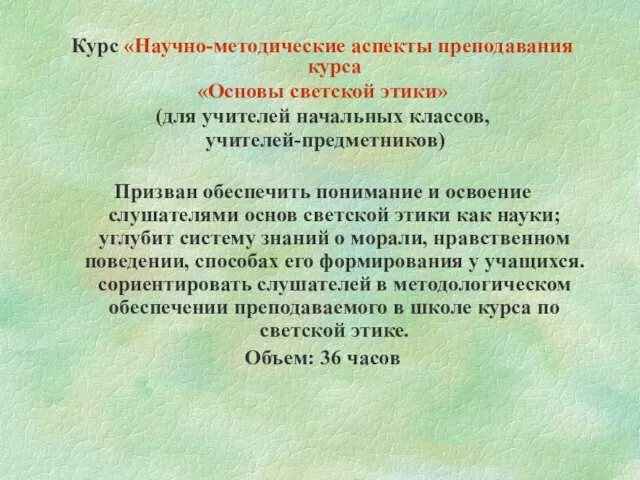 Курс «Научно-методические аспекты преподавания курса
«Основы светской этики»
(для учителей начальных классов, учителей-предметников)

Призван обеспечить понимание и освоение слушателями основ светской этики как науки; углубит систему знаний о морали, нравственном поведении, способах его формирования у учащихся. сориентировать слушателей в методологическом обеспечении преподаваемого в школе курса по светской этике.
Объем: 36 часов